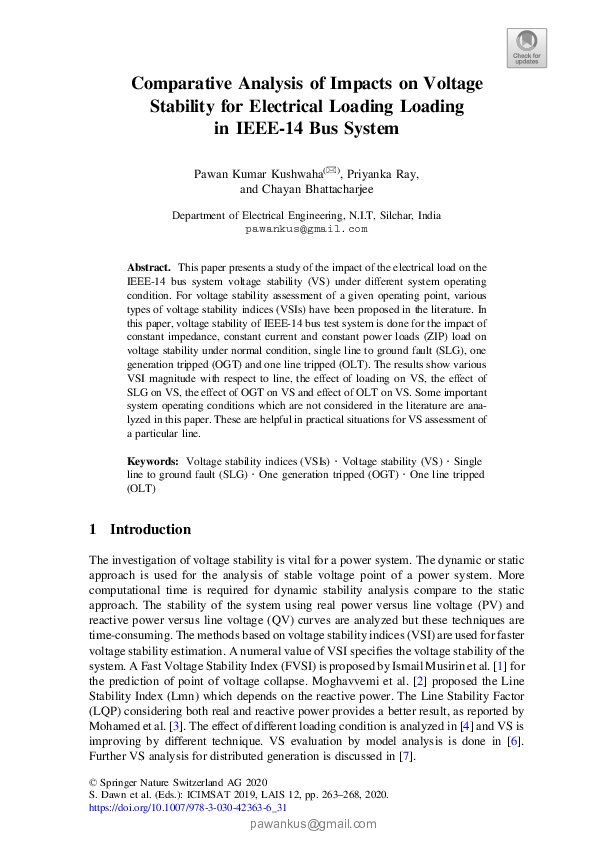 Check for updates

Comparative Analysis of Impacts on Voltage Stability for Electrical Loading Loading in IEEE-14 Bus System

Pawan Kumar Kushwaha(✉), Priyanka Ray, and Chayan Bhattacharjee

Department of Electrical Engineering, N.I.T, Silchar, India
pawankus@gmail.com

Abstract. This paper presents a study of the impact of the electrical load on the IEEE-14 bus system voltage stability (VS) under different system operating condition. For voltage stability assessment of a given operating point, various types of voltage stability indices (VSIs) have been proposed in the literature. In this paper, voltage stability of IEEE-14 bus test system is done for the impact of constant impedance, constant current and constant power loads (ZIP) load on voltage stability under normal condition, single line to ground fault (SLG), one generation tripped (OGT) and one line tripped (OLT). The results show various VSI magnitude with respect to line, the effect of loading on VS, the effect of SLG on VS, the effect of OGT on VS and effect of OLT on VS. Some important system operating conditions which are not considered in the literature are analyzed in this paper. These are helpful in practical situations for VS assessment of a particular line.

Keywords: Voltage stability indices (VSIs) · Voltage stability (VS) · Single line to ground fault (SLG) · One generation tripped (OGT) · One line tripped (OLT)

1 Introduction

The investigation of voltage stability is vital for a power system. The dynamic or static approach is used for the analysis of stable voltage point of a power system. More computational time is required for dynamic stability analysis compare to the static approach. The stability of the system using real power versus line voltage (PV) and reactive power versus line voltage (QV) curves are analyzed but these techniques are time-consuming. The methods based on voltage stability indices (VSI) are used for faster voltage stability estimation. A numeral value of VSI specifies the voltage stability of the system. A Fast Voltage Stability Index (FVSI) is proposed by Ismail Musirin et al. [1] for the prediction of point of voltage collapse. Moghavvemi et al. [2] proposed the Line Stability Index (Lmn) which depends on the reactive power. The Line Stability Factor (LQP) considering both real and reactive power provides a better result, as reported by Mohamed et al. [3]. The effect of different loading condition is analyzed in [4] and VS is improving by different technique. VS evaluation by model analysis is done in [6]. Further VS analysis for distributed generation is discussed in [7].

© Springer Nature Switzerland AG 2020
S. Dawn et al. (Eds.): ICIMSAT 2019, LAIS 12, pp. 263–268, 2020.
https://doi.org/10.1007/978-3-030-42363-6_31

pawankus@gmail.com